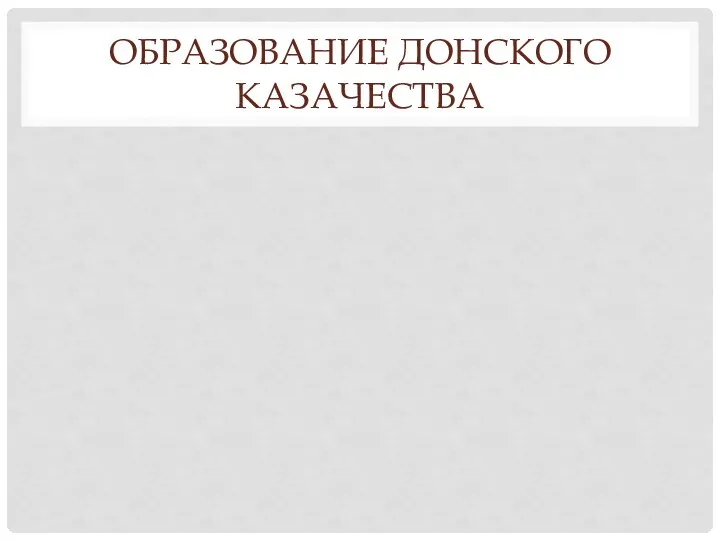 ОБРАЗОВАНИЕ ДОНСКОГО КАЗАЧЕСТВА